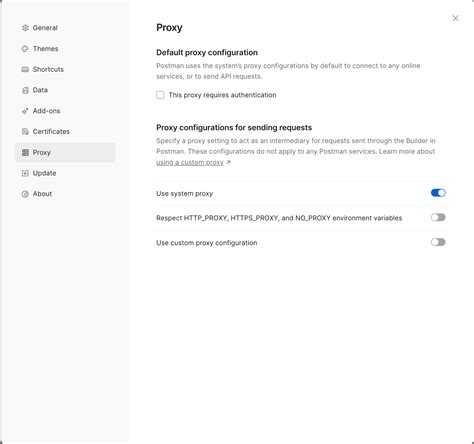 General
Themes
Shortcuts
Data
Add-ons
Certificates
Proxy
Update
About

Proxy

Default proxy configuration

Postman uses the system's proxy configurations by default to connect to any online services, or to send API requests.

This proxy requires authentication

Proxy configurations for sending requests

Specify a proxy setting to act as an intermediary for requests sent through the Builder in Postman. These configurations do not apply to any Postman services. Learn more about using a custom proxy ↗

Use system proxy

Respect HTTP_PROXY, HTTPS_PROXY, and NO_PROXY environment variables

Use custom proxy configuration